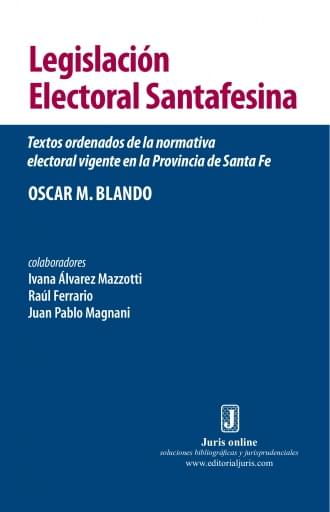 Legislación
Electoral Santafesina

Textos ordenados de la normativa electoral vigente en la Provincia de Santa Fe

OSCAR M. BLANDO

colaboradores
Ivana Álvarez Mazzotti
Raúl Ferrario
Juan Pablo Magnani

J

Juris online
soluciones bibliográficas y jurisprudenciales
www.editorialjuris.com